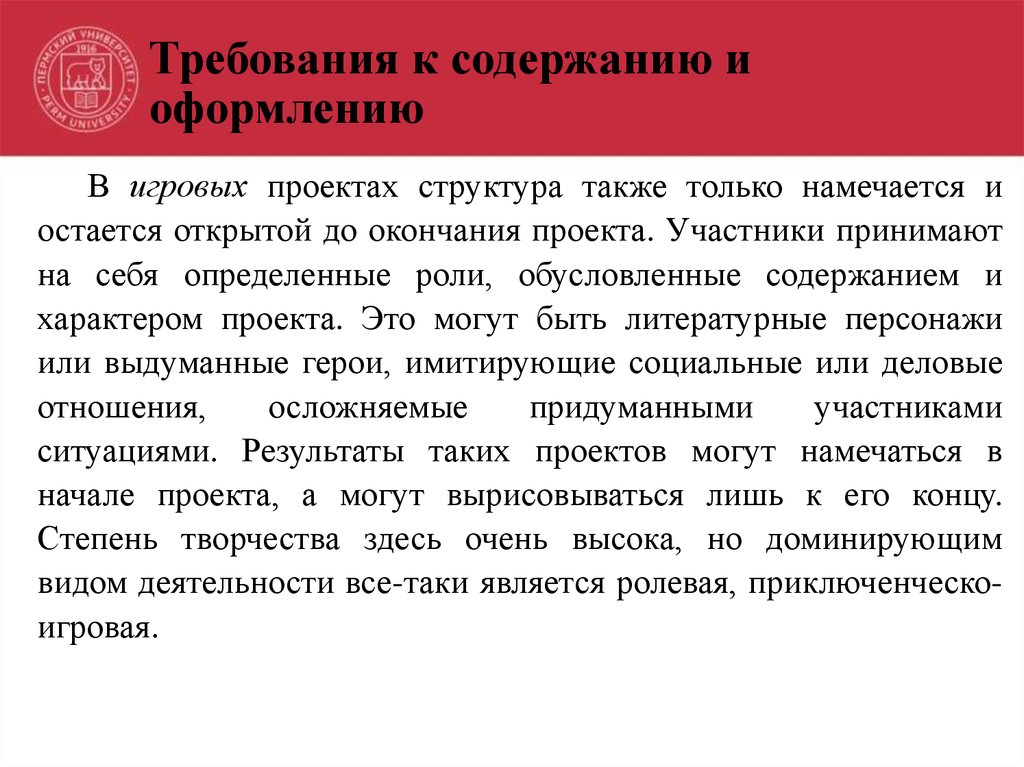 ПЕРМСКИЙ УНИВЕРСИТЕТ 1916 PERM UNIVERSITY

Требования к содержанию и оформлению

В игровых проектах структура также только намечается и остается открытой до окончания проекта. Участники принимают на себя определенные роли, обусловленные содержанием и характером проекта. Это могут быть литературные персонажи или выдуманные герои, имитирующие социальные или деловые отношения, осложняемые придуманными участниками ситуациями. Результаты таких проектов могут намечаться в начале проекта, а могут вырисовываться лишь к его концу. Степень творчества здесь очень высока, но доминирующим видом деятельности все-таки является ролевая, приключенческо-игровая.